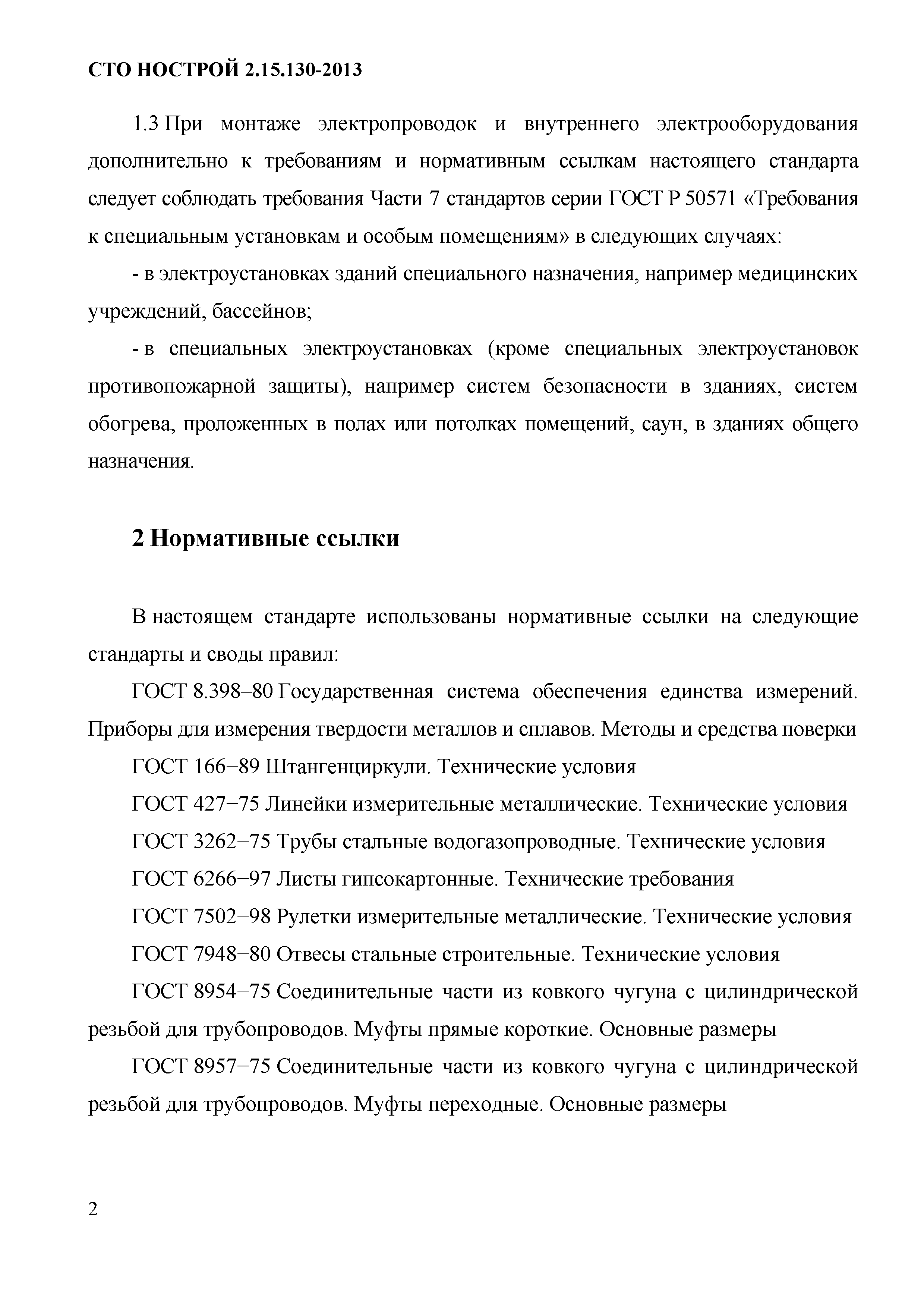 СТО НОСТРОЙ 2.15.130-2013

1.3 При монтаже электропроводок и внутреннего электрооборудования дополнительно к требованиям и нормативным ссылкам настоящего стандарта следует соблюдать требования Части 7 стандартов серии ГОСТ Р 50571 «Требования к специальным установкам и особым помещениям» в следующих случаях:

- в электроустановках зданий специального назначения, например медицинских учреждений, бассейнов;

- в специальных электроустановках (кроме специальных электроустановок противопожарной защиты), например систем безопасности в зданиях, систем обогрева, проложенных в полах или потолках помещений, саун, в зданиях общего назначения.

2 Нормативные ссылки

В настоящем стандарте использованы нормативные ссылки на следующие стандарты и своды правил:

ГОСТ 8.398–80 Государственная система обеспечения единства измерений. Приборы для измерения твердости металлов и сплавов. Методы и средства поверки

ГОСТ 166−89 Штангенциркули. Технические условия

ГОСТ 427−75 Линейки измерительные металлические. Технические условия

ГОСТ 3262−75 Трубы стальные водогазопроводные. Технические условия

ГОСТ 6266−97 Листы гипсокартонные. Технические требования

ГОСТ 7502−98 Рулетки измерительные металлические. Технические условия

ГОСТ 7948−80 Отвесы стальные строительные. Технические условия

ГОСТ 8954−75 Соединительные части из ковкого чугуна с цилиндрической резьбой для трубопроводов. Муфты прямые короткие. Основные размеры

ГОСТ 8957−75 Соединительные части из ковкого чугуна с цилиндрической резьбой для трубопроводов. Муфты переходные. Основные размеры

2